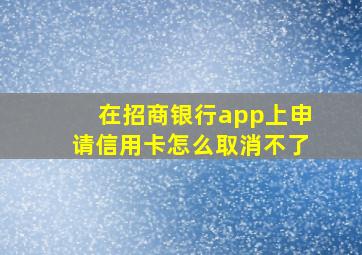 在招商银行app上申请信用卡怎么取消不了